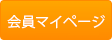 会員マイページ